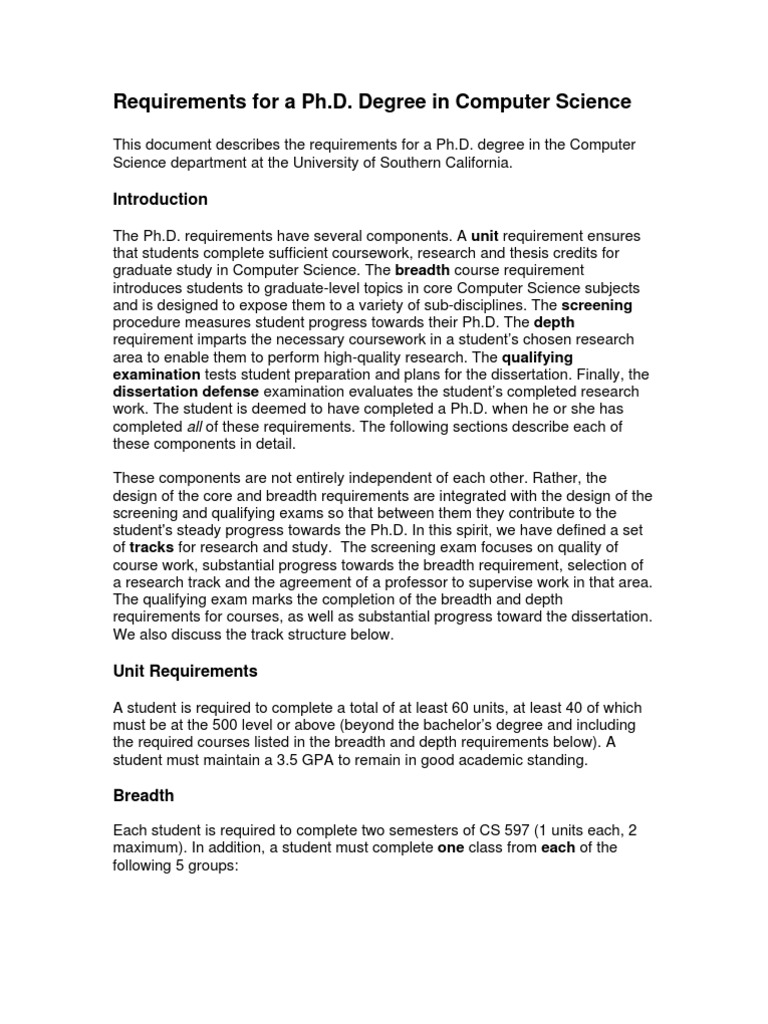 Requirements for a Ph.D. Degree in Computer Science

This document describes the requirements for a Ph.D. degree in the Computer Science department at the University of Southern California.

Introduction

The Ph.D. requirements have several components. A unit requirement ensures that students complete sufficient coursework, research and thesis credits for graduate study in Computer Science. The breadth course requirement introduces students to graduate-level topics in core Computer Science subjects and is designed to expose them to a variety of sub-disciplines. The screening procedure measures student progress towards their Ph.D. The depth requirement imparts the necessary coursework in a student's chosen research area to enable them to perform high-quality research. The qualifying examination tests student preparation and plans for the dissertation. Finally, the dissertation defense examination evaluates the student's completed research work. The student is deemed to have completed a Ph.D. when he or she has completed all of these requirements. The following sections describe each of these components in detail.

These components are not entirely independent of each other. Rather, the design of the core and breadth requirements are integrated with the design of the screening and qualifying exams so that between them they contribute to the student's steady progress towards the Ph.D. In this spirit, we have defined a set of tracks for research and study. The screening exam focuses on quality of course work, substantial progress towards the breadth requirement, selection of a research track and the agreement of a professor to supervise work in that area. The qualifying exam marks the completion of the breadth and depth requirements for courses, as well as substantial progress toward the dissertation. We also discuss the track structure below.

Unit Requirements

A student is required to complete a total of at least 60 units, at least 40 of which must be at the 500 level or above (beyond the bachelor's degree and including the required courses listed in the breadth and depth requirements below). A student must maintain a 3.5 GPA to remain in good academic standing.

Breadth

Each student is required to complete two semesters of CS 597 (1 units each, 2 maximum). In addition, a student must complete one class from each of the following 5 groups: